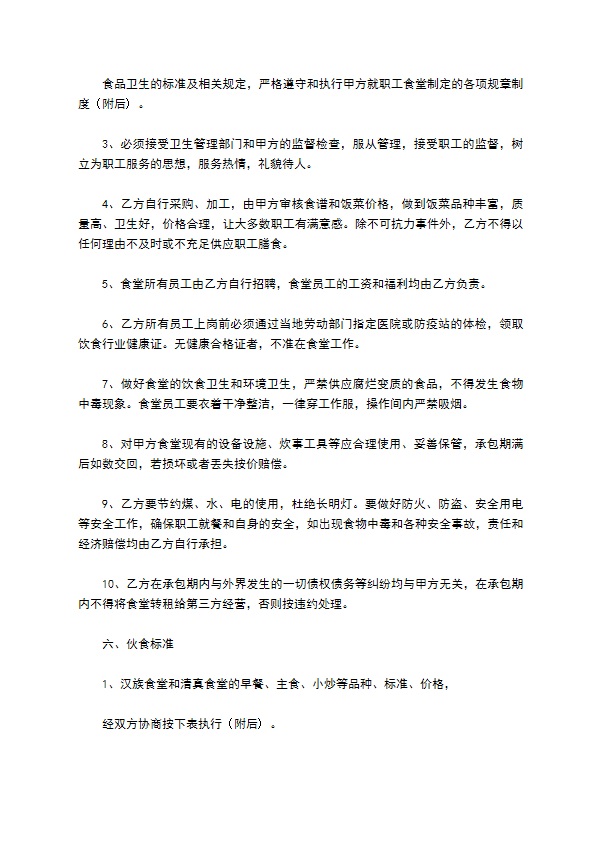 食品卫生的标准及相关规定，严格遵守和执行甲方就职工食堂制定的各项规章制度（附后）。

3、必须接受卫生管理部门和甲方的监督检查，服从管理，接受职工的监督，树立为职工服务的思想，服务热情，礼貌待人。

4、乙方自行采购、加工，由甲方审核食谱和饭菜价格，做到饭菜品种丰富，质量高、卫生好，价格合理，让大多数职工有满意感。除不可抗力事件外，乙方不得以任何理由不及时或不充足供应职工膳食。

5、食堂所有员工由乙方自行招聘，食堂员工的工资和福利均由乙方负责。

6、乙方所有员工上岗前必须通过当地劳动部门指定医院或防疫站的体检，领取饮食行业健康证。无健康合格证者，不准在食堂工作。

7、做好食堂的饮食卫生和环境卫生，严禁供应腐烂变质的食品，不得发生食物中毒现象。食堂员工要衣着干净整洁，一律穿工作服，操作间内严禁吸烟。

8、对甲方食堂现有的设备设施、炊事工具等应合理使用、妥善保管，承包期满后如数交回，若损坏或者丢失按价赔偿。

9、乙方要节约煤、水、电的使用，杜绝长明灯。要做好防火、防盗、安全用电等安全工作，确保职工就餐和自身的安全，如出现食物中毒和各种安全事故，责任和经济赔偿均由乙方自行承担。

10、乙方在承包期内与外界发生的一切债权债务等纠纷均与甲方无关，在承包期内不得将食堂转租给第三方经营，否则按违约处理。

六、伙食标准

1、汉族食堂和清真食堂的早餐、主食、小炒等品种、标准、价格，

经双方协商按下表执行（附后）。